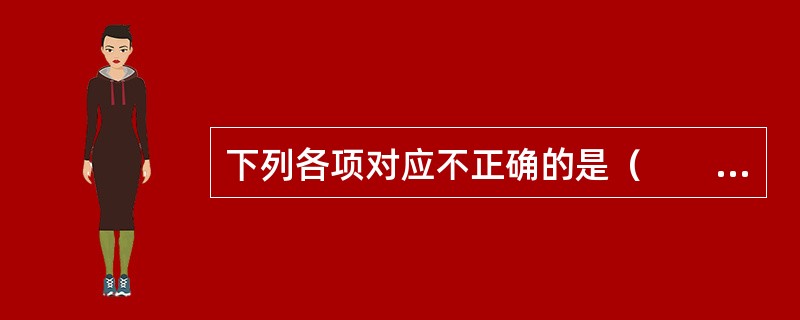 下列各项对应不正确的是（　　...